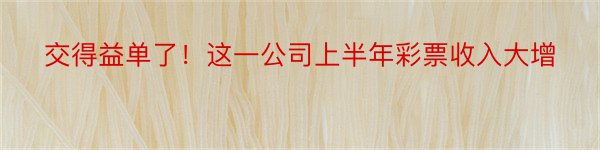 交得益单了！这一公司上半年彩票收入大增